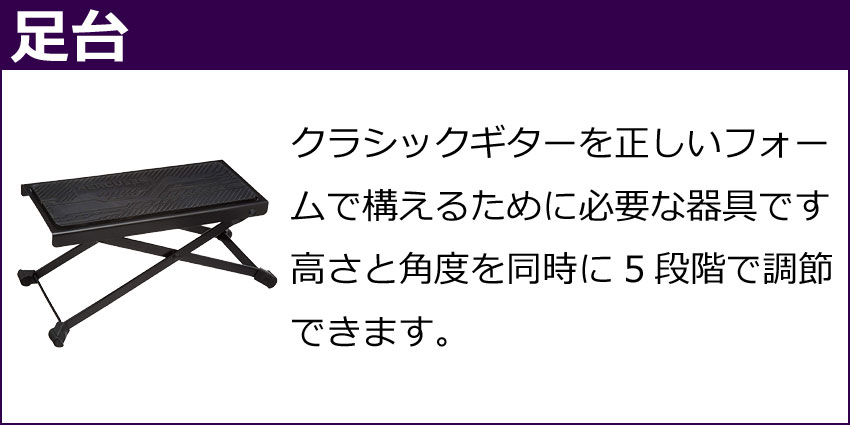 足台

クラシックギターを正しいフォームで構えるために必要な器具です高さと角度を同時に 5 段階で調節できます。